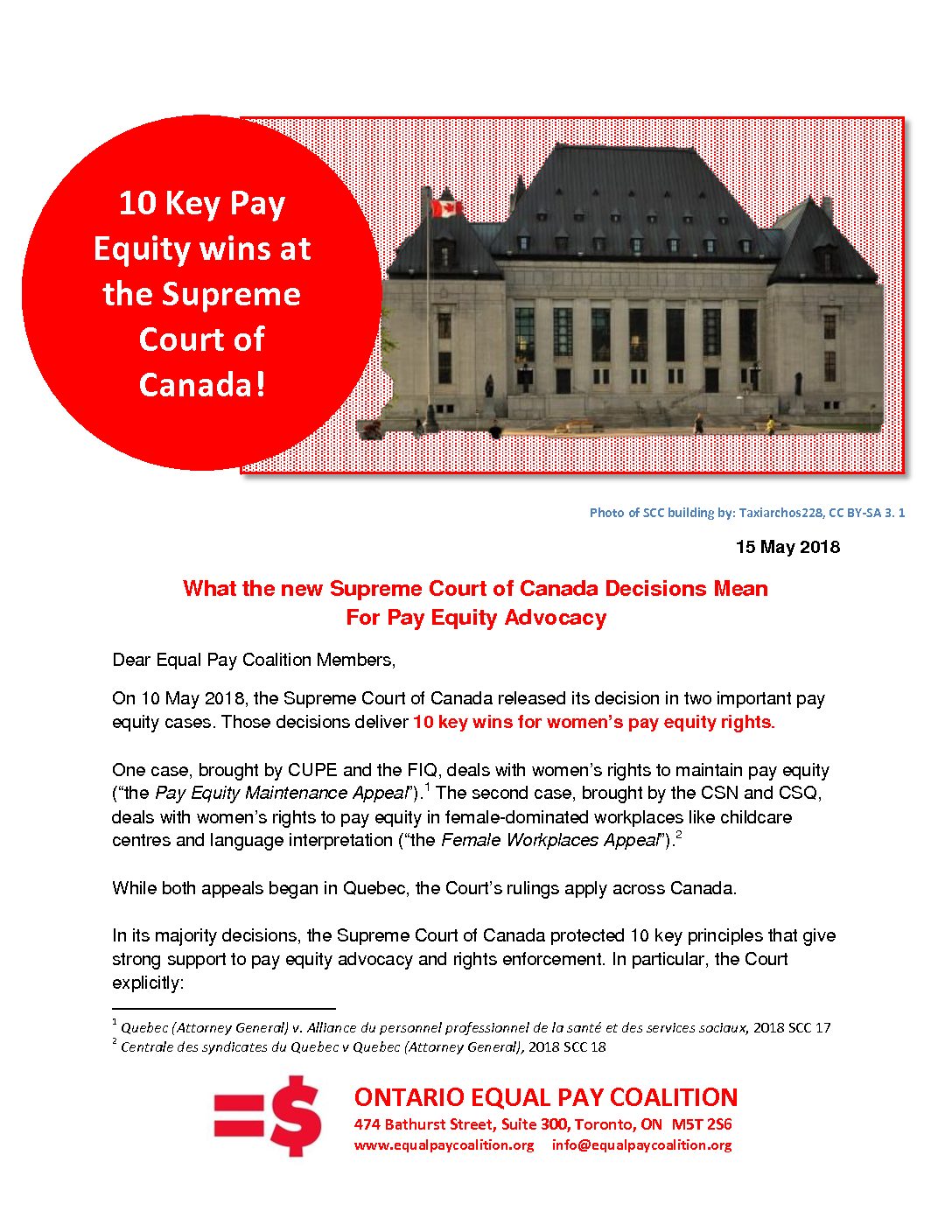 10 Key Pay Equity wins at the Supreme Court of Canada!

Photo of SCC building by: Taxiarchos228, CC BY-SA 3. 1

15 May 2018

What the new Supreme Court of Canada Decisions Mean For Pay Equity Advocacy

Dear Equal Pay Coalition Members,

On 10 May 2018, the Supreme Court of Canada released its decision in two important pay equity cases. Those decisions deliver 10 key wins for women's pay equity rights.

One case, brought by CUPE and the FIQ, deals with women's rights to maintain pay equity ("the Pay Equity Maintenance Appeal").$^1$ The second case, brought by the CSN and CSQ, deals with women's rights to pay equity in female-dominated workplaces like childcare centres and language interpretation ("the Female Workplaces Appeal").$^2$

While both appeals began in Quebec, the Court's rulings apply across Canada.

In its majority decisions, the Supreme Court of Canada protected 10 key principles that give strong support to pay equity advocacy and rights enforcement. In particular, the Court explicitly:

$^1$ Quebec (Attorney General) v. Alliance du personnel professionnel de la santé et des services sociaux, 2018 SCC 17
$^2$ Centrale des syndicates du Quebec v Quebec (Attorney General), 2018 SCC 18

=$

ONTARIO EQUAL PAY COALITION
474 Bathurst Street, Suite 300, Toronto, ON M5T 2S6
www.equalpaycoalition.org info@equalpaycoalition.org